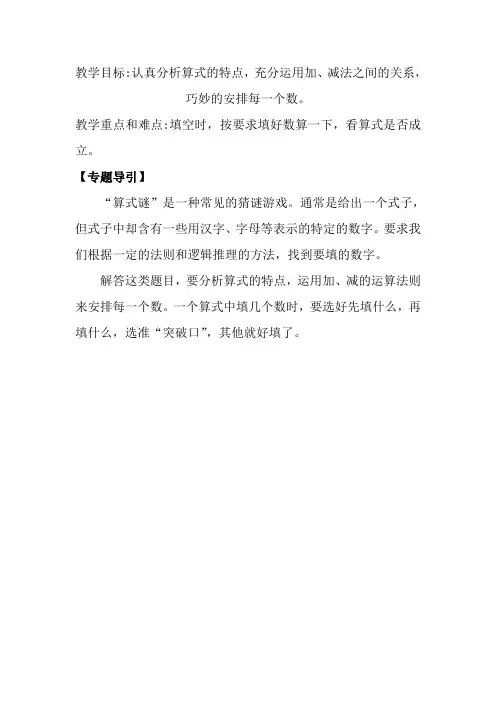 教学目标:认真分析算式的特点，充分运用加、减法之间的关系，巧妙的安排每一个数。

教学重点和难点:填空时，按要求填好数算一下，看算式是否成立。

【专题导引】

“算式谜”是一种常见的猜谜游戏。通常是给出一个式子，但式子中却含有一些用汉字、字母等表示的特定的数字。要求我们根据一定的法则和逻辑推理的方法，找到要填的数字。

解答这类题目，要分析算式的特点，运用加、减的运算法则来安排每一个数。一个算式中填几个数时，要选好先填什么，再填什么，选准“突破口”，其他就好填了。